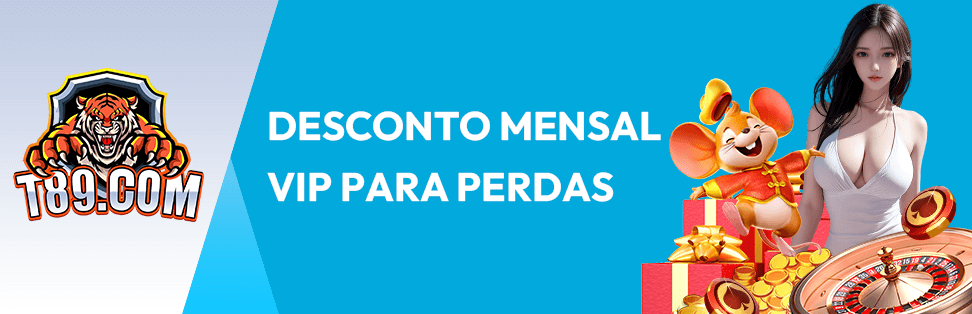 T89.COM

DESCONTO MENSAL VIP PARA PERDAS